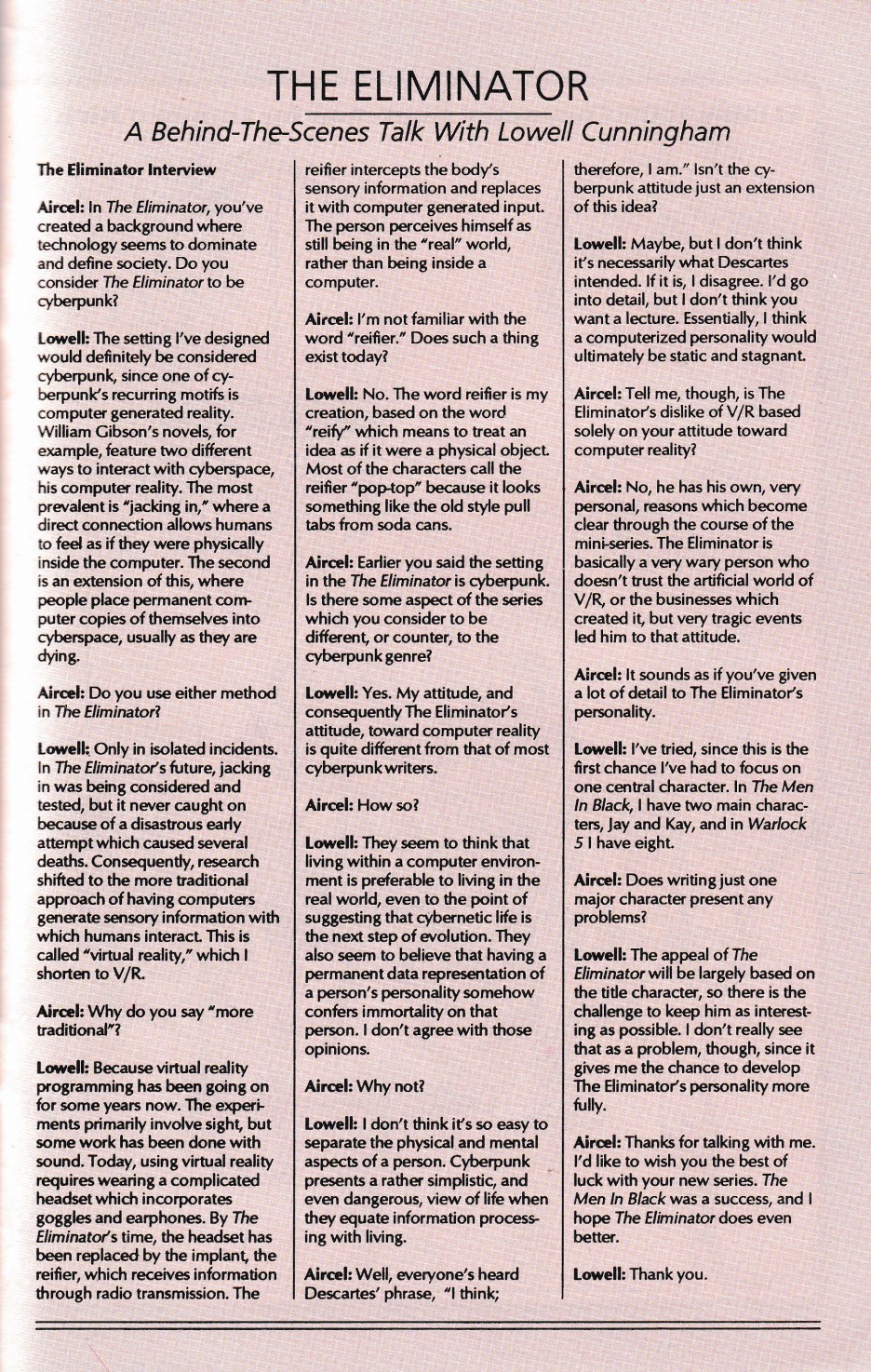 THE ELIMINATOR

A Behind-The-Scenes Talk With Lowell Cunningham

The Eliminator Interview

Aircel: In The Eliminator, you've created a background where technology seems to dominate and define society. Do you consider The Eliminator to be cyberpunk?

Lowell: The setting I've designed would definitely be considered cyberpunk, since one of cyberpunk's recurring motifs is computer generated reality. William Gibson's novels, for example, feature two different ways to interact with cyberspace, his computer reality. The most prevalent is "jacking in," where a direct connection allows humans to feel as if they were physically inside the computer. The second is an extension of this, where people place permanent computer copies of themselves into cyberspace, usually as they are dying.

Aircel: Do you use either method in The Eliminator?

Lowell: Only in isolated incidents. In The Eliminator's future, jacking in was being considered and tested, but it never caught on because of a disastrous early attempt which caused several deaths. Consequently, research shifted to the more traditional approach of having computers generate sensory information with which humans interact. This is called "virtual reality," which I shorten to V/R.

Aircel: Why do you say "more traditional"?

Lowell: Because virtual reality programming has been going on for some years now. The experiments primarily involve sight, but some work has been done with sound. Today, using virtual reality requires wearing a complicated headset which incorporates goggles and earphones. By The Eliminator's time, the headset has been replaced by the implant, the reifier, which receives information through radio transmission. The reifier intercepts the body's sensory information and replaces it with computer generated input. The person perceives himself as still being in the "real" world, rather than being inside a computer.

Aircel: I'm not familiar with the word "reifier." Does such a thing exist today?

Lowell: No. The word reifier is my creation, based on the word "reify" which means to treat an idea as if it were a physical object. Most of the characters call the reifier "pop-top" because it looks something like the old style pull tabs from soda cans.

Aircel: Earlier you said the setting in the The Eliminator is cyberpunk. Is there some aspect of the series which you consider to be different, or counter, to the cyberpunk genre?

Lowell: Yes. My attitude, and consequently The Eliminator's attitude, toward computer reality is quite different from that of most cyberpunk writers.

Aircel: How so?

Lowell: They seem to think that living within a computer environment is preferable to living in the real world, even to the point of suggesting that cybernetic life is the next step of evolution. They also seem to believe that having a permanent data representation of a person's personality somehow confers immortality on that person. I don't agree with those opinions.

Aircel: Why not?

Lowell: I don't think it's so easy to separate the physical and mental aspects of a person. Cyberpunk presents a rather simplistic, and even dangerous, view of life when they equate information processing with living.

Aircel: Well, everyone's heard Descartes' phrase, "I think; therefore, I am." Isn't the cyberpunk attitude just an extension of this idea?

Lowell: Maybe, but I don't think it's necessarily what Descartes intended. If it is, I disagree. I'd go into detail, but I don't think you want a lecture. Essentially, I think a computerized personality would ultimately be static and stagnant.

Aircel: Tell me, though, is The Eliminator's dislike of V/R based solely on your attitude toward computer reality?

Aircel: No, he has his own, very personal, reasons which become clear through the course of the mini-series. The Eliminator is basically a very wary person who doesn't trust the artificial world of V/R, or the businesses which created it, but very tragic events led him to that attitude.

Aircel: It sounds as if you've given a lot of detail to The Eliminator's personality.

Lowell: I've tried, since this is the first chance I've had to focus on one central character. In The Men In Black, I have two main characters, Jay and Kay, and in Warlock 5 I have eight.

Aircel: Does writing just one major character present any problems?

Lowell: The appeal of The Eliminator will be largely based on the title character, so there is the challenge to keep him as interesting as possible. I don't really see that as a problem, though, since it gives me the chance to develop The Eliminator's personality more fully.

Aircel: Thanks for talking with me. I'd like to wish you the best of luck with your new series. The Men In Black was a success, and I hope The Eliminator does even better.

Lowell: Thank you.